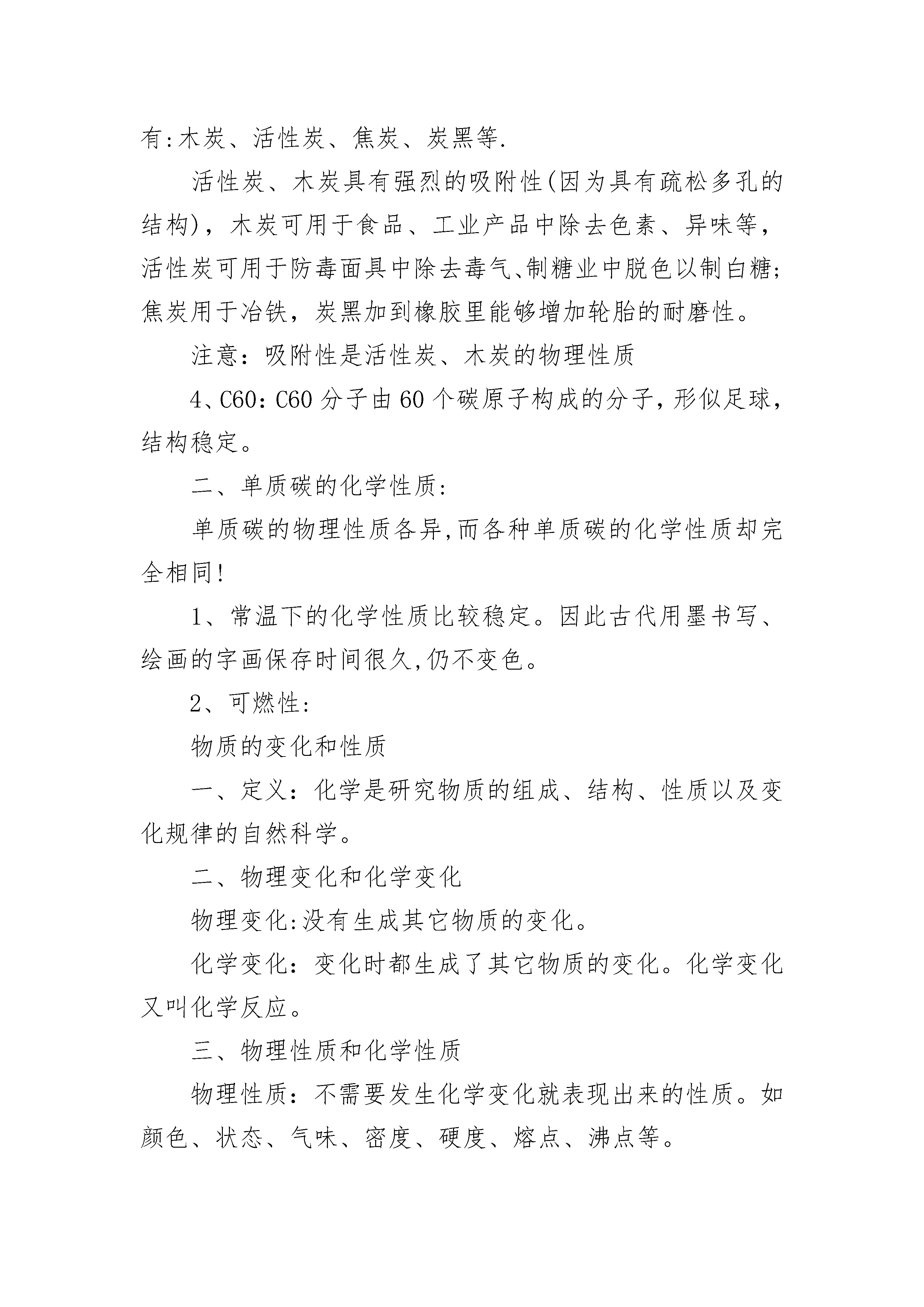 有:木炭、活性炭、焦炭、炭黑等.

活性炭、木炭具有强烈的吸附性(因为具有疏松多孔的结构)，木炭可用于食品、工业产品中除去色素、异味等，活性炭可用于防毒面具中除去毒气、制糖业中脱色以制白糖;焦炭用于冶铁，炭黑加到橡胶里能够增加轮胎的耐磨性。

注意：吸附性是活性炭、木炭的物理性质

4、C60：C60 分子由 60 个碳原子构成的分子，形似足球，结构稳定。

二、单质碳的化学性质:

单质碳的物理性质各异,而各种单质碳的化学性质却完全相同!

1、常温下的化学性质比较稳定。因此古代用墨书写、绘画的字画保存时间很久,仍不变色。

2、可燃性:

物质的变化和性质

一、定义：化学是研究物质的组成、结构、性质以及变化规律的自然科学。

二、物理变化和化学变化

物理变化:没有生成其它物质的变化。

化学变化：变化时都生成了其它物质的变化。化学变化又叫化学反应。

三、物理性质和化学性质

物理性质：不需要发生化学变化就表现出来的性质。如颜色、状态、气味、密度、硬度、熔点、沸点等。